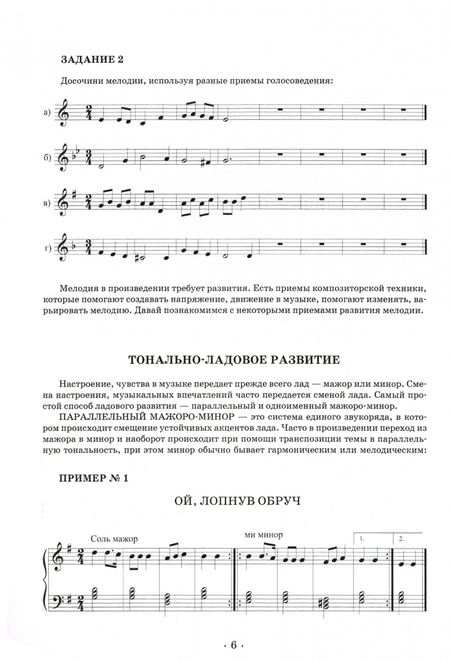 ЗАДАНИЕ 2

Досочини мелодии, используя разные приемы голосоведения:

а)

б)

в)

г)

Мелодия в произведении требует развития. Есть приемы композиторской техники, которые помогают создавать напряжение, движение в музыке, помогают изменять, варьировать мелодию. Давай познакомимся с некоторыми приемами развития мелодии.

ТОНАЛЬНО-ЛАДОВОЕ РАЗВИТИЕ

Настроение, чувства в музыке передает прежде всего лад — мажор или минор. Смена настроения, музыкальных впечатлений часто передается сменой лада. Самый простой способ ладового развития — параллельный и одноименный мажоро-минор.

ПАРАЛЛЕЛЬНЫЙ МАЖОРО-МИНОР — это система единого звукоряда, в котором происходит смещение устойчивых акцентов лада. Часто в произведении переход из мажора в минор и наоборот происходит при помощи транспозиции темы в параллельную тональность, при этом минор обычно бывает гармоническим или мелодическим:

ПРИМЕР № 1

ОЙ, ЛОПНУВ ОБРУЧ

Соль мажор

ми минор

1.

2.

· 6 ·